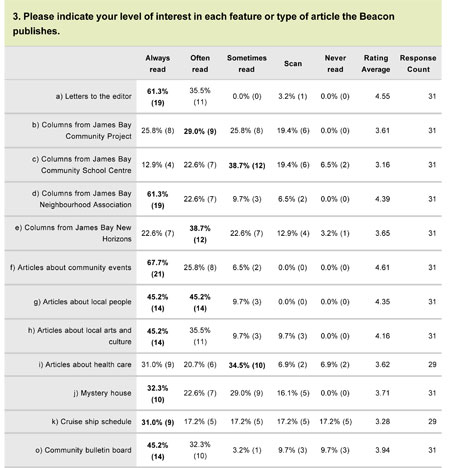 3. Please indicate your level of interest in each feature or type of article the Beacon publishes.

| | Always read | Often read | Sometimes read | Scan | Never read | Rating Average | Response Count |
|---|---|---|---|---|---|---|---|
| a) Letters to the editor | 61.3% (19) | 35.5% (11) | 0.0% (0) | 3.2% (1) | 0.0% (0) | 4.55 | 31 |
| b) Columns from James Bay Community Project | 25.8% (8) | 29.0% (9) | 25.8% (8) | 19.4% (6) | 0.0% (0) | 3.61 | 31 |
| c) Columns from James Bay Community School Centre | 12.9% (4) | 22.6% (7) | 38.7% (12) | 19.4% (6) | 6.5% (2) | 3.16 | 31 |
| d) Columns from James Bay Neighbourhood Association | 61.3% (19) | 22.6% (7) | 9.7% (3) | 6.5% (2) | 0.0% (0) | 4.39 | 31 |
| e) Columns from James Bay New Horizons | 22.6% (7) | 38.7% (12) | 22.6% (7) | 12.9% (4) | 3.2% (1) | 3.65 | 31 |
| f) Articles about community events | 67.7% (21) | 25.8% (8) | 6.5% (2) | 0.0% (0) | 0.0% (0) | 4.61 | 31 |
| g) Articles about local people | 45.2% (14) | 45.2% (14) | 9.7% (3) | 0.0% (0) | 0.0% (0) | 4.35 | 31 |
| h) Articles about local arts and culture | 45.2% (14) | 35.5% (11) | 9.7% (3) | 9.7% (3) | 0.0% (0) | 4.16 | 31 |
| i) Articles about health care | 31.0% (9) | 20.7% (6) | 34.5% (10) | 6.9% (2) | 6.9% (2) | 3.62 | 29 |
| j) Mystery house | 32.3% (10) | 22.6% (7) | 29.0% (9) | 16.1% (5) | 0.0% (0) | 3.71 | 31 |
| k) Cruise ship schedule | 31.0% (9) | 17.2% (5) | 17.2% (5) | 17.2% (5) | 17.2% (5) | 3.28 | 29 |
| o) Community bulletin board | 45.2% (14) | 32.3% (10) | 3.2% (1) | 9.7% (3) | 9.7% (3) | 3.94 | 31 |